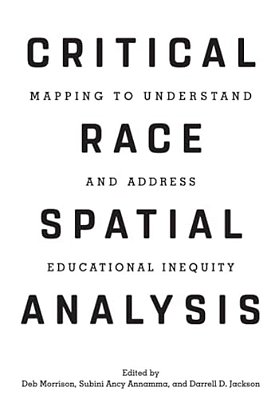 CRITICAL
MAPPING TO UNDERSTAND
RACE
AND ADDRESS
SPATIAL
EDUCATIONAL INEQUITY
ANALYSIS

Edited by
Deb Morrison, Subini Ancy Annamma, and Darrell D. Jackson